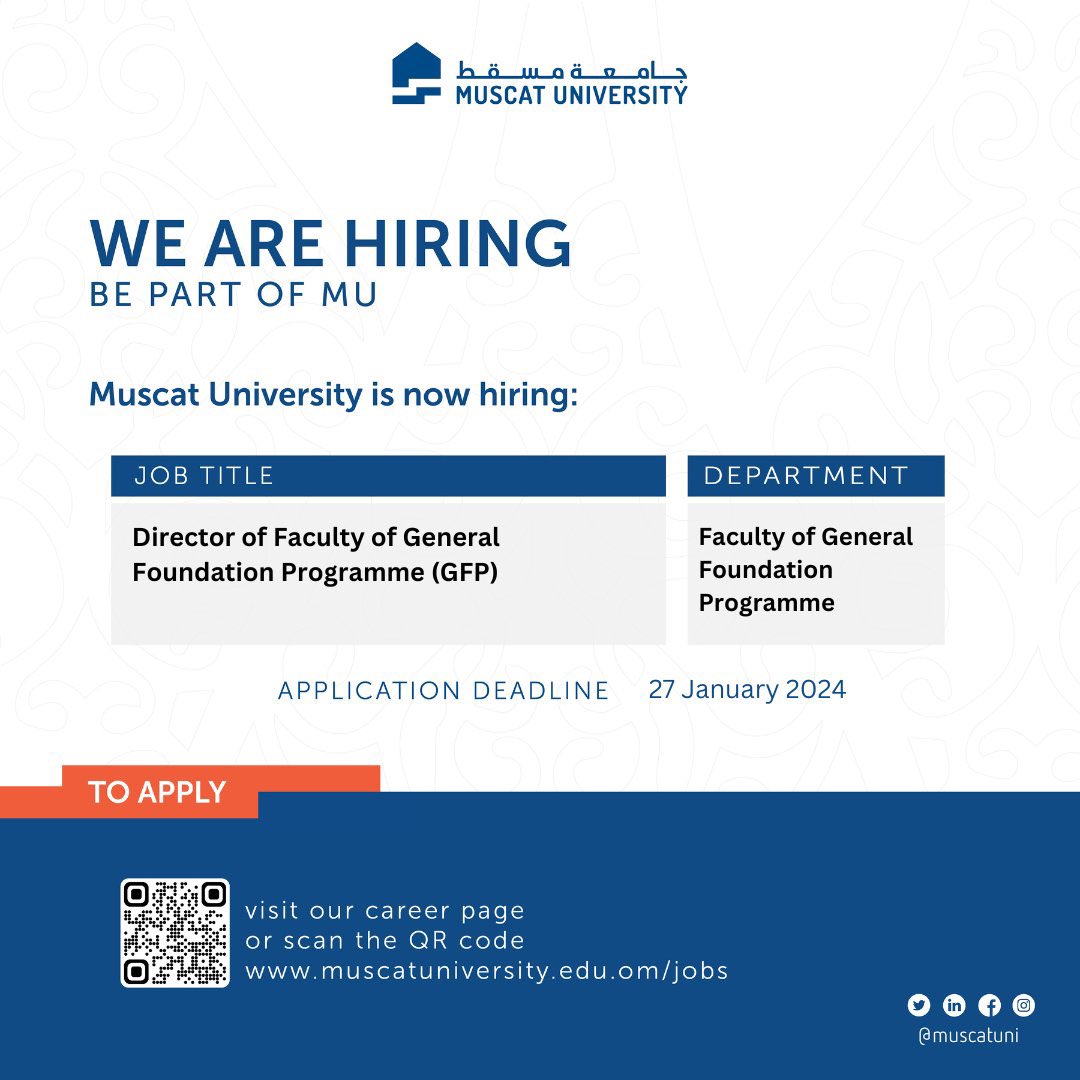 جامعة مسقط
MUSCAT UNIVERSITY

WE ARE HIRING
BE PART OF MU

Muscat University is now hiring:

| JOB TITLE | DEPARTMENT |
|---|---|
| Director of Faculty of General Foundation Programme (GFP) | Faculty of General Foundation Programme |

APPLICATION DEADLINE 27 January 2024

TO APPLY

visit our career page
or scan the QR code
www.muscatuniversity.edu.om/jobs

@muscatuni